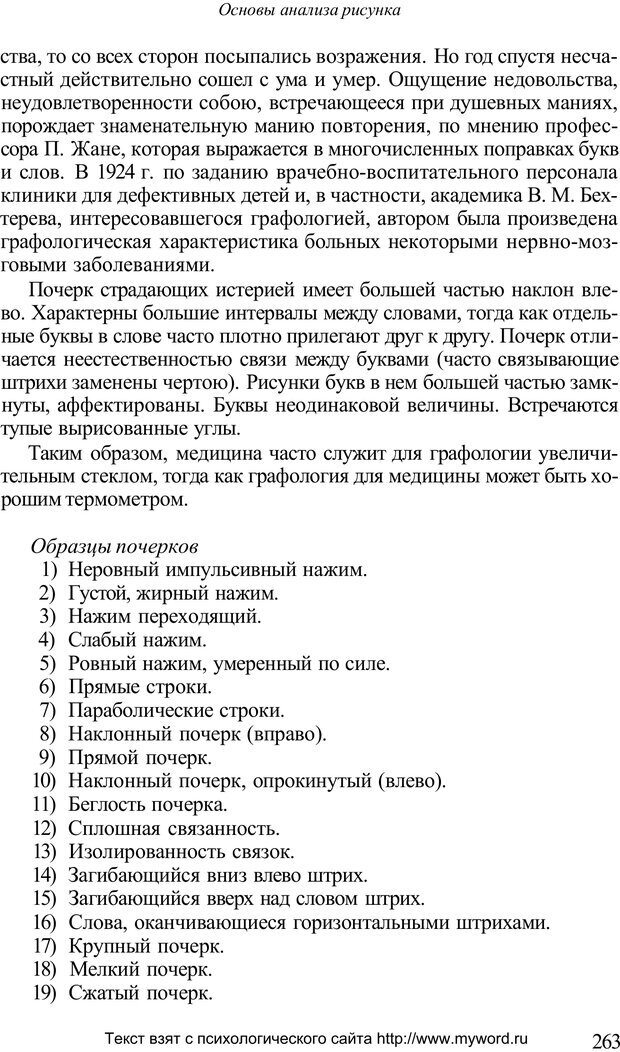 Основы анализа рисунка

ства, то со всех сторон посыпались возражения. Но год спустя несчастный действительно сошел с ума и умер. Ощущение недовольства, неудовлетворенности собою, встречающееся при душевных маниях, порождает знаменательную манию повторения, по мнению профессора П. Жане, которая выражается в многочисленных поправках букв и слов. В 1924 г. по заданию врачебно-воспитательного персонала клиники для дефективных детей и, в частности, академика В. М. Бехтерева, интересовавшегося графологией, автором была произведена графологическая характеристика больных некоторыми нервно-мозговыми заболеваниями.

Почерк страдающих истерией имеет большей частью наклон влево. Характерны большие интервалы между словами, тогда как отдельные буквы в слове часто плотно прилегают друг к другу. Почерк отличается неестественностью связи между буквами (часто связывающие штрихи заменены чертою). Рисунки букв в нем большей частью замкнуты, аффектированы. Буквы неодинаковой величины. Встречаются тупые вырисованные углы.

Таким образом, медицина часто служит для графологии увеличительным стеклом, тогда как графология для медицины может быть хорошим термометром.

Образцы почерков
1) Неровный импульсивный нажим.
2) Густой, жирный нажим.
3) Нажим переходящий.
4) Слабый нажим.
5) Ровный нажим, умеренный по силе.
6) Прямые строки.
7) Параболические строки.
8) Наклонный почерк (вправо).
9) Прямой почерк.
10) Наклонный почерк, опрокинутый (влево).
11) Беглость почерка.
12) Сплошная связанность.
13) Изолированность связок.
14) Загибающийся вниз влево штрих.
15) Загибающийся вверх над словом штрих.
16) Слова, оканчивающиеся горизонтальными штрихами.
17) Крупный почерк.
18) Мелкий почерк.
19) Сжатый почерк.

Текст взят с психологического сайта http://www.myword.ru 263